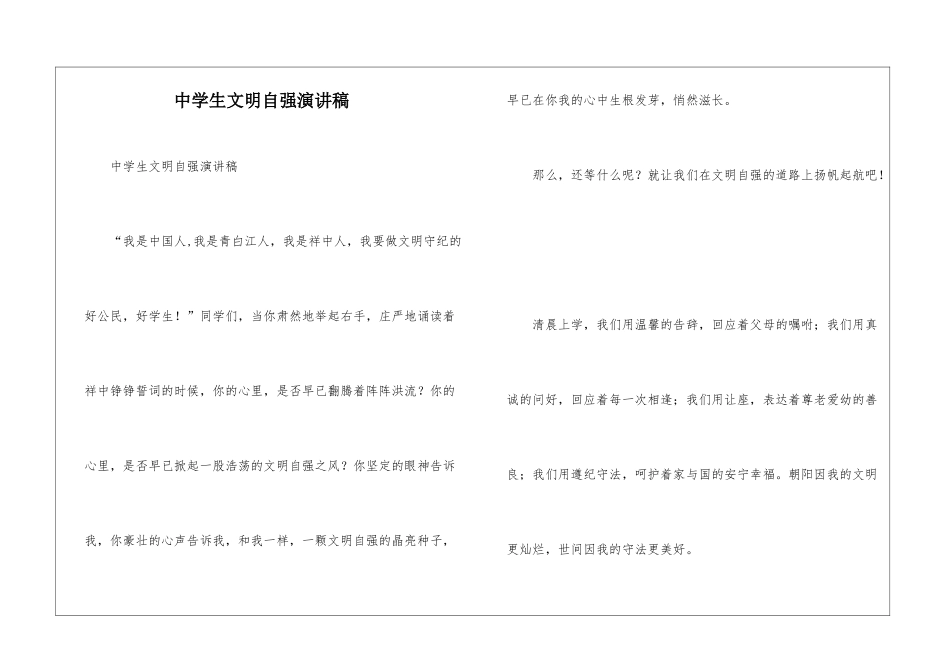 中学生文明自强演讲稿

中学生文明自强演讲稿

“我是中国人,我是青白江人，我是祥中人，我要做文明守纪的好公民，好学生！”同学们，当你肃然地举起右手，庄严地诵读着祥中铮铮誓词的时候，你的心里，是否早已翻腾着阵阵洪流？你的心里，是否早已掀起一股浩荡的文明自强之风？你坚定的眼神告诉我，你豪壮的心声告诉我，和我一样，一颗文明自强的晶亮种子，早已在你我的心中生根发芽，悄然滋长。

那么，还等什么呢？就让我们在文明自强的道路上扬帆起航吧！

清晨上学，我们用温馨的告辞，回应着父母的嘱咐；我们用真诚的问好，回应着每一次相逢；我们用让座，表达着尊老爱幼的善良；我们用遵纪守法，呵护着家与国的安宁幸福。朝阳因我的文明更灿烂，世间因我的守法更美好。